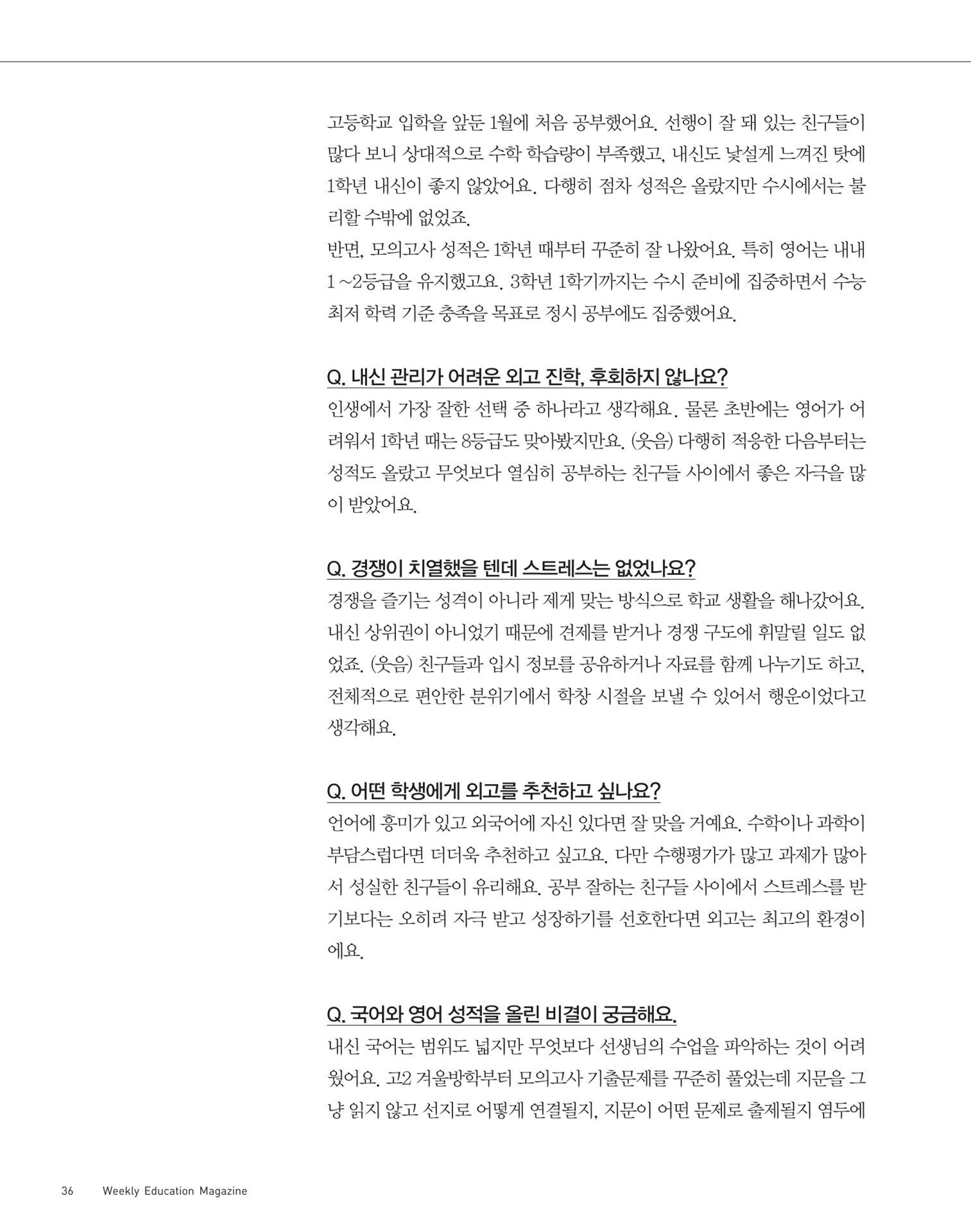 고등학교 입학을 앞둔 1월에 처음 공부했어요. 선행이 잘 돼 있는 친구들이 많다 보니 상대적으로 수학 학습량이 부족했고, 내신도 낯설게 느껴진 탓에 1학년 내신이 좋지 않았어요. 다행히 점차 성적은 올랐지만 수시에서는 불리할 수밖에 없었죠.
반면, 모의고사 성적은 1학년 때부터 꾸준히 잘 나왔어요. 특히 영어는 내내 1~2등급을 유지했고요. 3학년 1학기까지는 수시 준비에 집중하면서 수능 최저 학력 기준 충족을 목표로 정시 공부에도 집중했어요.

Q. 내신 관리가 어려운 외고 진학, 후회하지 않나요?
인생에서 가장 잘한 선택 중 하나라고 생각해요. 물론 초반에는 영어가 어려워서 1학년 때는 8등급도 맞아봤지만요. (웃음) 다행히 적응한 다음부터는 성적도 올랐고 무엇보다 열심히 공부하는 친구들 사이에서 좋은 자극을 많이 받았어요.

Q. 경쟁이 치열했을 텐데 스트레스는 없었나요?
경쟁을 즐기는 성격이 아니라 제게 맞는 방식으로 학교 생활을 해나갔어요. 내신 상위권이 아니었기 때문에 견제를 받거나 경쟁 구도에 휘말릴 일도 없었죠. (웃음) 친구들과 입시 정보를 공유하거나 자료를 함께 나누기도 하고, 전체적으로 편안한 분위기에서 학창 시절을 보낼 수 있어서 행운이었다고 생각해요.

Q. 어떤 학생에게 외고를 추천하고 싶나요?
언어에 흥미가 있고 외국어에 자신 있다면 잘 맞을 거예요. 수학이나 과학이 부담스럽다면 더더욱 추천하고 싶고요. 다만 수행평가가 많고 과제가 많아서 성실한 친구들이 유리해요. 공부 잘하는 친구들 사이에서 스트레스를 받기보다는 오히려 자극 받고 성장하기를 선호한다면 외고는 최고의 환경이에요.

Q. 국어와 영어 성적을 올린 비결이 궁금해요.
내신 국어는 범위도 넓지만 무엇보다 선생님의 수업을 파악하는 것이 어려웠어요. 고2 겨울방학부터 모의고사 기출문제를 꾸준히 풀었는데 지문을 그냥 읽지 않고 선지로 어떻게 연결될지, 지문이 어떤 문제로 출제될지 염두에

36 Weekly Education Magazine